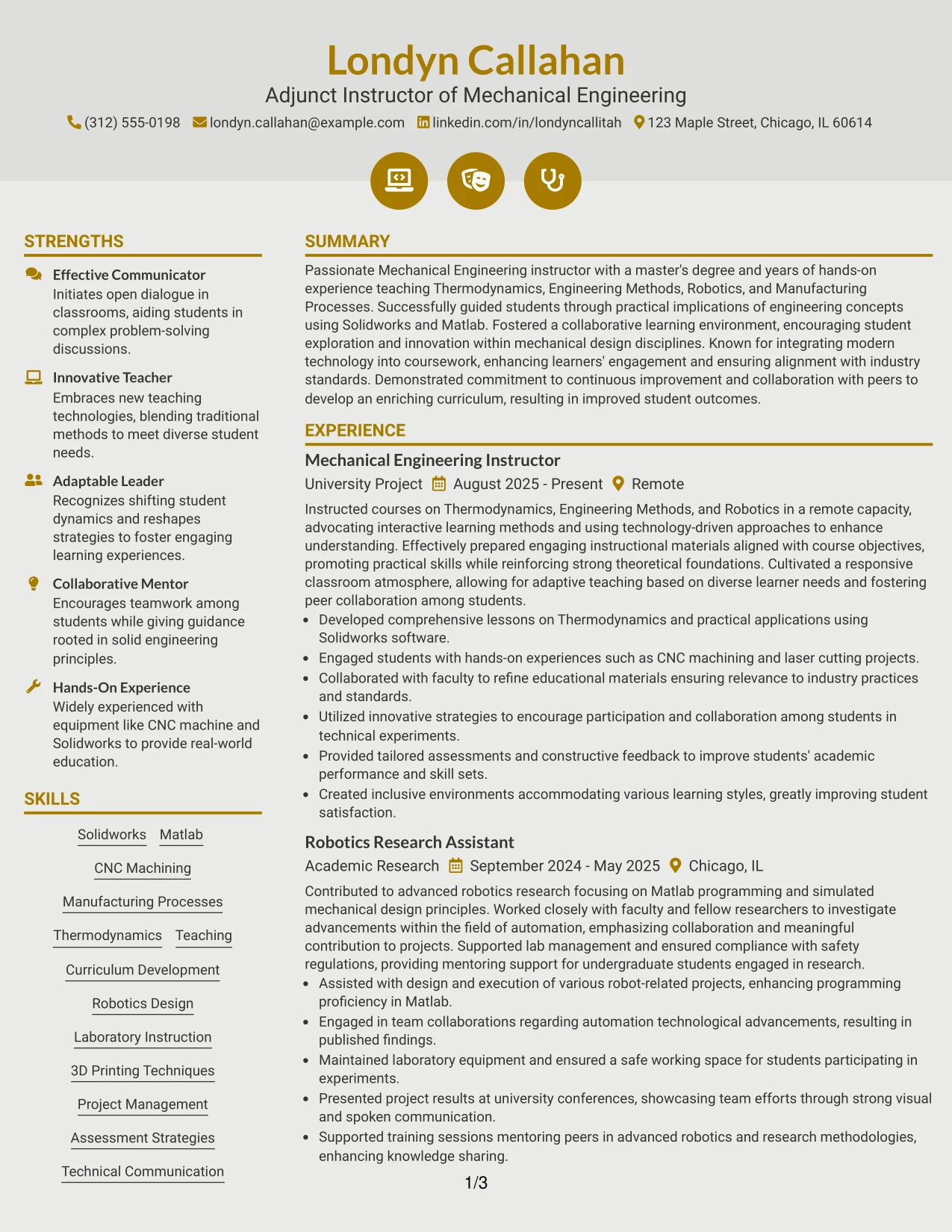 Londyn Callahan
Adjunct Instructor of Mechanical Engineering
(312) 555-0198 londyn.callahan@example.com linkedin.com/in/londyncallitah 123 Maple Street, Chicago, IL 60614

STRENGTHS

Effective Communicator
Initiates open dialogue in classrooms, aiding students in complex problem-solving discussions.

Innovative Teacher
Embraces new teaching technologies, blending traditional methods to meet diverse student needs.

Adaptable Leader
Recognizes shifting student dynamics and reshapes strategies to foster engaging learning experiences.

Collaborative Mentor
Encourages teamwork among students while giving guidance rooted in solid engineering principles.

Hands-On Experience
Widely experienced with equipment like CNC machine and Solidworks to provide real-world education.

SKILLS

Solidworks
Matlab
CNC Machining
Manufacturing Processes
Thermodynamics
Teaching
Curriculum Development
Robotics Design
Laboratory Instruction
3D Printing Techniques
Project Management
Assessment Strategies
Technical Communication

SUMMARY

Passionate Mechanical Engineering instructor with a master's degree and years of hands-on experience teaching Thermodynamics, Engineering Methods, Robotics, and Manufacturing Processes. Successfully guided students through practical implications of engineering concepts using Solidworks and Matlab. Fostered a collaborative learning environment, encouraging student exploration and innovation within mechanical design disciplines. Known for integrating modern technology into coursework, enhancing learners' engagement and ensuring alignment with industry standards. Demonstrated commitment to continuous improvement and collaboration with peers to develop an enriching curriculum, resulting in improved student outcomes.

EXPERIENCE

Mechanical Engineering Instructor
University Project August 2025 - Present Remote

Instructed courses on Thermodynamics, Engineering Methods, and Robotics in a remote capacity, advocating interactive learning methods and using technology-driven approaches to enhance understanding. Effectively prepared engaging instructional materials aligned with course objectives, promoting practical skills while reinforcing strong theoretical foundations. Cultivated a responsive classroom atmosphere, allowing for adaptive teaching based on diverse learner needs and fostering peer collaboration among students.
• Developed comprehensive lessons on Thermodynamics and practical applications using Solidworks software.
• Engaged students with hands-on experiences such as CNC machining and laser cutting projects.
• Collaborated with faculty to refine educational materials ensuring relevance to industry practices and standards.
• Utilized innovative strategies to encourage participation and collaboration among students in technical experiments.
• Provided tailored assessments and constructive feedback to improve students' academic performance and skill sets.
• Created inclusive environments accommodating various learning styles, greatly improving student satisfaction.

Robotics Research Assistant
Academic Research September 2024 - May 2025 Chicago, IL

Contributed to advanced robotics research focusing on Matlab programming and simulated mechanical design principles. Worked closely with faculty and fellow researchers to investigate advancements within the field of automation, emphasizing collaboration and meaningful contribution to projects. Supported lab management and ensured compliance with safety regulations, providing mentoring support for undergraduate students engaged in research.
• Assisted with design and execution of various robot-related projects, enhancing programming proficiency in Matlab.
• Engaged in team collaborations regarding automation technological advancements, resulting in published findings.
• Maintained laboratory equipment and ensured a safe working space for students participating in experiments.
• Presented project results at university conferences, showcasing team efforts through strong visual and spoken communication.
• Supported training sessions mentoring peers in advanced robotics and research methodologies, enhancing knowledge sharing.

1/3